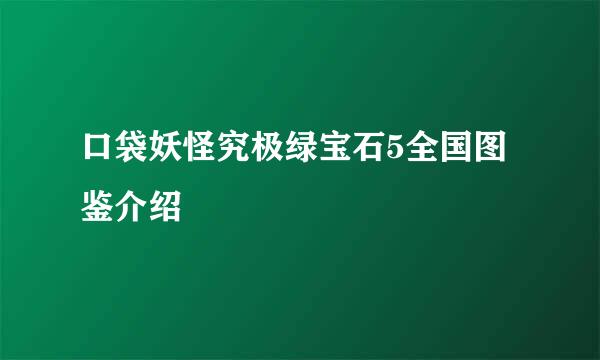 口袋妖怪究极绿宝石5全国图鉴介绍